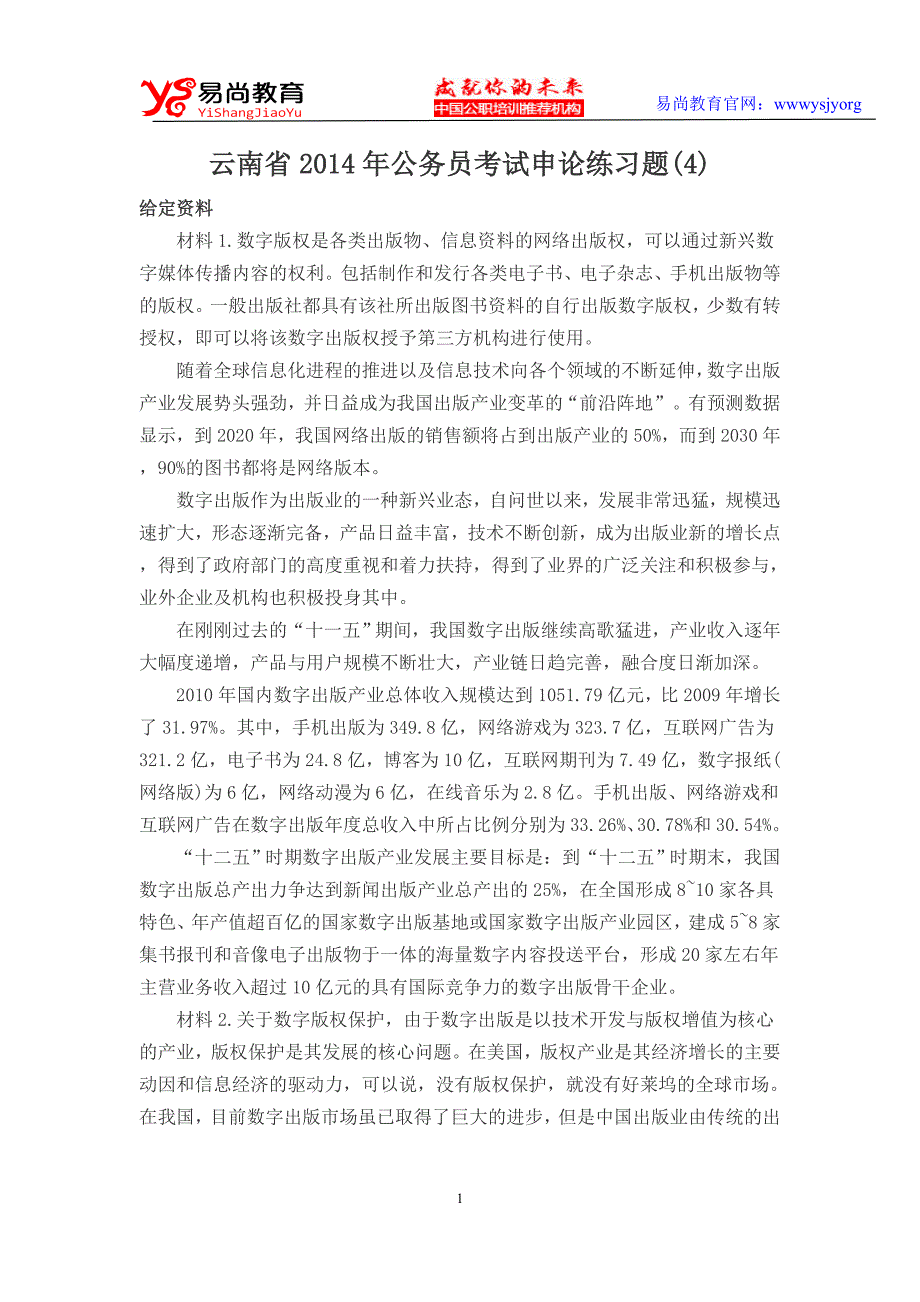 易尚教育
YiShangJiaoYu
成就你的未来
中国公职培训推荐机构
易尚教育官网：wwwysjyorg

云南省 2014 年公务员考试申论练习题(4)

给定资料

材料 1.数字版权是各类出版物、信息资料的网络出版权，可以通过新兴数字媒体传播内容的权利。包括制作和发行各类电子书、电子杂志、手机出版物等的版权。一般出版社都具有该社所出版图书资料的自行出版数字版权，少数有转授权，即可以将该数字出版权授予第三方机构进行使用。

随着全球信息化进程的推进以及信息技术向各个领域的不断延伸，数字出版产业发展势头强劲，并日益成为我国出版产业变革的“前沿阵地”。有预测数据显示，到 2020 年，我国网络出版的销售额将占到出版产业的 50%，而到 2030 年，90%的图书都将是网络版本。

数字出版作为出版业的一种新兴业态，自问世以来，发展非常迅猛，规模迅速扩大，形态逐渐完备，产品日益丰富，技术不断创新，成为出版业新的增长点，得到了政府部门的高度重视和着力扶持，得到了业界的广泛关注和积极参与，业外企业及机构也积极投身其中。

在刚刚过去的“十一五”期间，我国数字出版继续高歌猛进，产业收入逐年大幅度递增，产品与用户规模不断壮大，产业链日趋完善，融合度日渐加深。

2010 年国内数字出版产业总体收入规模达到 1051.79 亿元，比 2009 年增长了 31.97%。其中，手机出版为 349.8 亿，网络游戏为 323.7 亿，互联网广告为 321.2 亿，电子书为 24.8 亿，博客为 10 亿，互联网期刊为 7.49 亿，数字报纸(网络版)为 6 亿，网络动漫为 6 亿，在线音乐为 2.8 亿。手机出版、网络游戏和互联网广告在数字出版年度总收入中所占比例分别为 33.26%、30.78%和 30.54%。

“十二五”时期数字出版产业发展主要目标是：到“十二五”时期末，我国数字出版总产出力争达到新闻出版产业总产出的 25%，在全国形成 8~10 家各具特色、年产值超百亿的国家数字出版基地或国家数字出版产业园区，建成 5~8 家集书报刊和音像电子出版物于一体的海量数字内容投送平台，形成 20 家左右年主营业务收入超过 10 亿元的具有国际竞争力的数字出版骨干企业。

材料 2.关于数字版权保护，由于数字出版是以技术开发与版权增值为核心的产业，版权保护是其发展的核心问题。在美国，版权产业是其经济增长的主要动因和信息经济的驱动力，可以说，没有版权保护，就没有好莱坞的全球市场。在我国，目前数字出版市场虽已取得了巨大的进步，但是中国出版业由传统的出

1